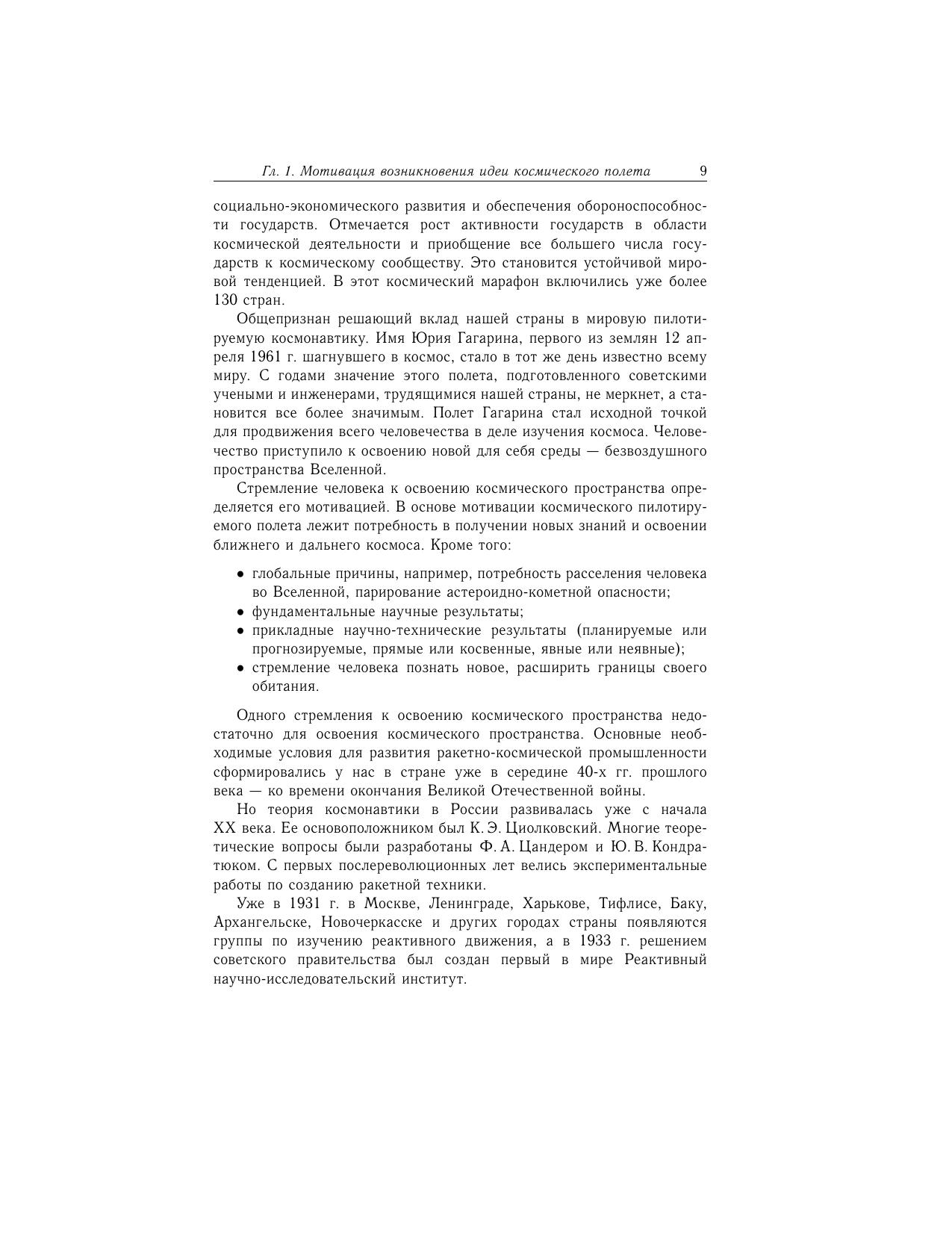 Гл. 1. Мотивация возникновения идеи космического полета 9

социально-экономического развития и обеспечения обороноспособности государств. Отмечается рост активности государств в области космической деятельности и приобщение все большего числа государств к космическому сообществу. Это становится устойчивой мировой тенденцией. В этот космический марафон включились уже более 130 стран.

Общепризнан решающий вклад нашей страны в мировую пилотируемую космонавтику. Имя Юрия Гагарина, первого из землян 12 апреля 1961 г. шагнувшего в космос, стало в тот же день известно всему миру. С годами значение этого полета, подготовленного советскими учеными и инженерами, трудящимися нашей страны, не меркнет, а становится все более значимым. Полет Гагарина стал исходной точкой для продвижения всего человечества в деле изучения космоса. Человечество приступило к освоению новой для себя среды — безвоздушного пространства Вселенной.

Стремление человека к освоению космического пространства определяется его мотивацией. В основе мотивации космического пилотируемого полета лежит потребность в получении новых знаний и освоении ближнего и дальнего космоса. Кроме того:

• глобальные причины, например, потребность расселения человека во Вселенной, парирование астероидно-кометной опасности;
• фундаментальные научные результаты;
• прикладные научно-технические результаты (планируемые или прогнозируемые, прямые или косвенные, явные или неявные);
• стремление человека познать новое, расширить границы своего обитания.

Одного стремления к освоению космического пространства недостаточно для освоения космического пространства. Основные необходимые условия для развития ракетно-космической промышленности сформировались у нас в стране уже в середине 40-х гг. прошлого века — ко времени окончания Великой Отечественной войны.

Но теория космонавтики в России развивалась уже с начала XX века. Ее основоположником был К. Э. Циолковский. Многие теоретические вопросы были разработаны Ф. А. Цандером и Ю. В. Кондратюком. С первых послереволюционных лет велись экспериментальные работы по созданию ракетной техники.

Уже в 1931 г. в Москве, Ленинграде, Харькове, Тифлисе, Баку, Архангельске, Новочеркасске и других городах страны появляются группы по изучению реактивного движения, а в 1933 г. решением советского правительства был создан первый в мире Реактивный научно-исследовательский институт.